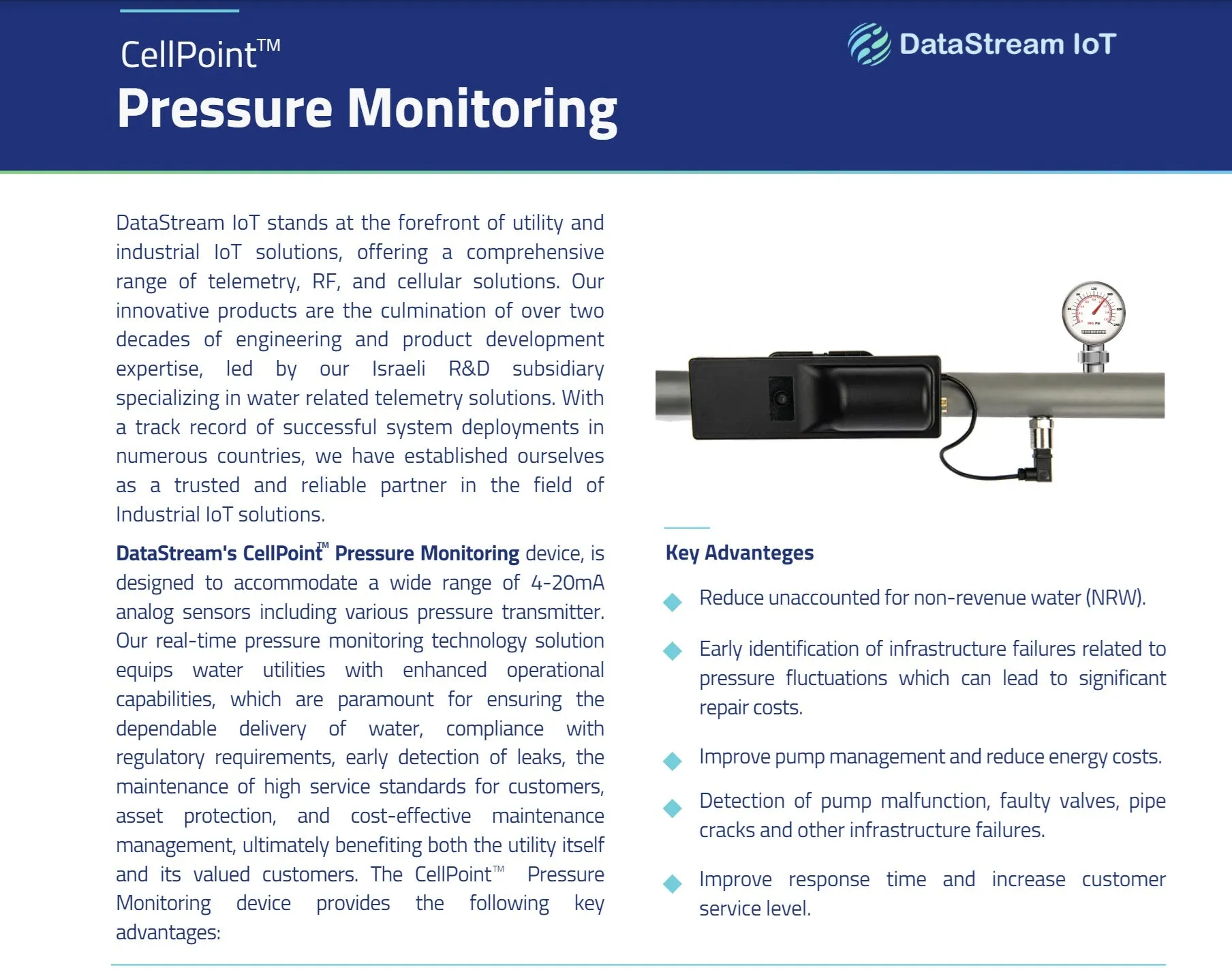 CellPoint™
Pressure Monitoring

DataStream IoT

DataStream IoT stands at the forefront of utility and industrial IoT solutions, offering a comprehensive range of telemetry, RF, and cellular solutions. Our innovative products are the culmination of over two decades of engineering and product development expertise, led by our Israeli R&D subsidiary specializing in water related telemetry solutions. With a track record of successful system deployments in numerous countries, we have established ourselves as a trusted and reliable partner in the field of Industrial IoT solutions.

DataStream's CellPoint™ Pressure Monitoring device, is designed to accommodate a wide range of 4-20mA analog sensors including various pressure transmitter. Our real-time pressure monitoring technology solution equips water utilities with enhanced operational capabilities, which are paramount for ensuring the dependable delivery of water, compliance with regulatory requirements, early detection of leaks, the maintenance of high service standards for customers, asset protection, and cost-effective maintenance management, ultimately benefiting both the utility itself and its valued customers. The CellPoint™ Pressure Monitoring device provides the following key advantages:

Key Advanteges

Reduce unaccounted for non-revenue water (NRW).

Early identification of infrastructure failures related to pressure fluctuations which can lead to significant repair costs.

Improve pump management and reduce energy costs.

Detection of pump malfunction, faulty valves, pipe cracks and other infrastructure failures.

Improve response time and increase customer service level.